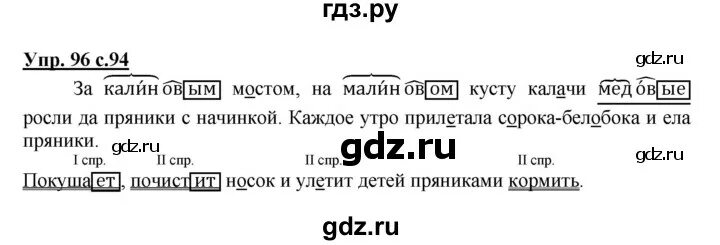 гдз.ру

Упр. 96 с.94

gdz.ru

За калиновым мостом, на малиновом кусту калачи медовые росли да пряники с начинкой. Каждое утро прилетала сорока-белобока и ела пряники.

gdz.ru

gdz.ru

gdz.ru

I спр. II спр. II спр. II спр.

Покушает, почистит носок и улетит детей пряниками кормить.

gdz.ru